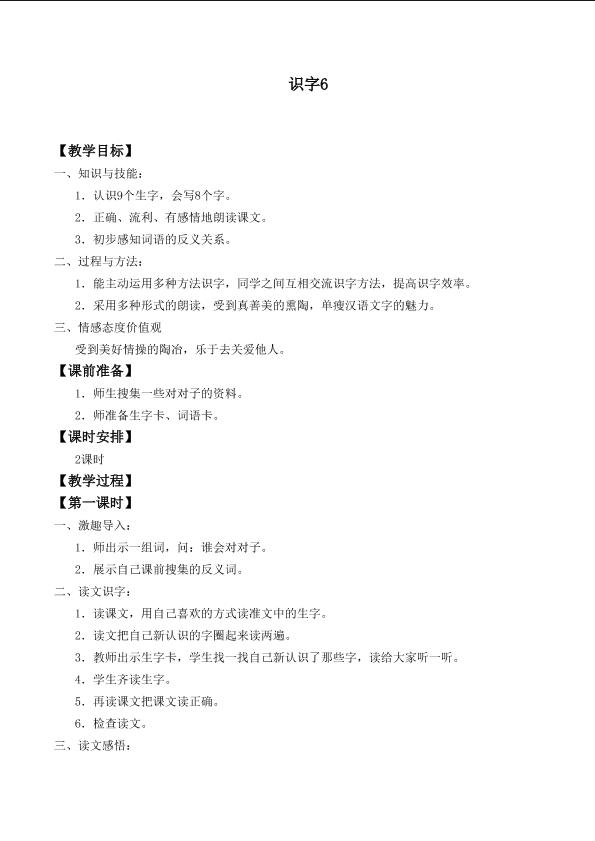 识字6

【教学目标】

一、知识与技能：

1.认识9个生字，会写8个字。

2.正确、流利、有感情地朗读课文。

3.初步感知词语的反义关系。

二、过程与方法：

1.能主动运用多种方法识字，同学之间互相交流识字方法，提高识字效率。

2.采用多种形式的朗读，受到真善美的熏陶，单瘦汉语文字的魅力。

三、情感态度价值观

受到美好情操的陶冶，乐于去关爱他人。

【课前准备】

1.师生搜集一些对对子的资料。

2.师准备生字卡、词语卡。

【课时安排】

2课时

【教学过程】

【第一课时】

一、激趣导入：

1.师出示一组词，问：谁会对对子。

2.展示自己课前搜集的反义词。

二、读文识字：

1.读课文，用自己喜欢的方式读准文中的生字。

2.读文把自己新认识的字圈起来读两遍。

3.教师出示生字卡，学生找一找自己新认识了那些字，读给大家听一听。

4.学生齐读生字。

5.再读课文把课文读正确。

6.检查读文。

三、读文感悟：